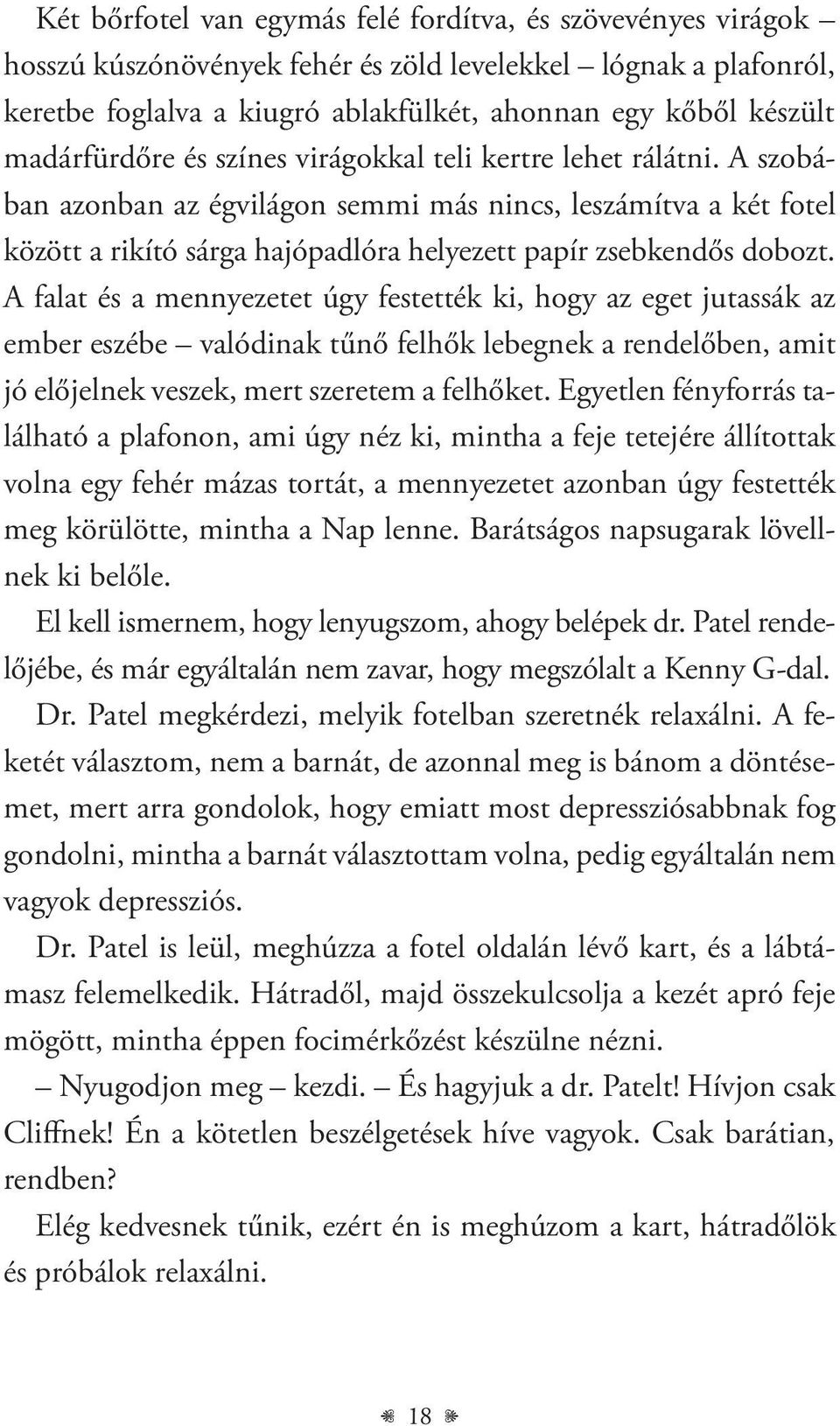 Két bőrfotel van egymás felé fordítva, és szövevényes virágok – hosszú kúszónövények fehér és zöld levelekkel – lógnak a plafonról, keretbe foglalva a kiugró ablakfülkét, ahonnan egy kőből készült madárfürdőre és színes virágokkal teli kertre lehet rálátni. A szobában azonban az égvilágon semmi más nincs, leszámítva a két fotel között a rikító sárga hajópadlóra helyezett papír zsebkendős dobozt. A falat és a mennyezetet úgy festették ki, hogy az eget jutassák az ember eszébe – valódinak tűnő felhők lebegnek a rendelőben, amit jó előjelnek veszek, mert szeretem a felhőket. Egyetlen fényforrás található a plafonon, ami úgy néz ki, mintha a feje tetejére állítottak volna egy fehér mázas tortát, a mennyezetet azonban úgy festették meg körülötte, mintha a Nap lenne. Barátságos napsugarak lövellnek ki belőle.

El kell ismernem, hogy lenyugszom, ahogy belépek dr. Patel rendelőjébe, és már egyáltalán nem zavar, hogy megszólalt a Kenny G-dal.

Dr. Patel megkérdezi, melyik fotelban szeretnék relaxálni. A feketét választom, nem a barnát, de azonnal meg is bánom a döntésemet, mert arra gondolok, hogy emiatt most depressziósabbnak fog gondolni, mintha a barnát választottam volna, pedig egyáltalán nem vagyok depressziós.

Dr. Patel is leül, meghúzza a fotel oldalán lévő kart, és a lábtámasz felemelkedik. Hátradől, majd összekulcsolja a kezét apró feje mögött, mintha éppen focimérkőzést készülne nézni.

– Nyugodjon meg – kezdi. – És hagyjuk a dr. Patelt! Hívjon csak Cliffnek! Én a kötetlen beszélgetések híve vagyok. Csak barátian, rendben?

Elég kedvesnek tűnik, ezért én is meghúzom a kart, hátradőlök és próbálok relaxálni.

18